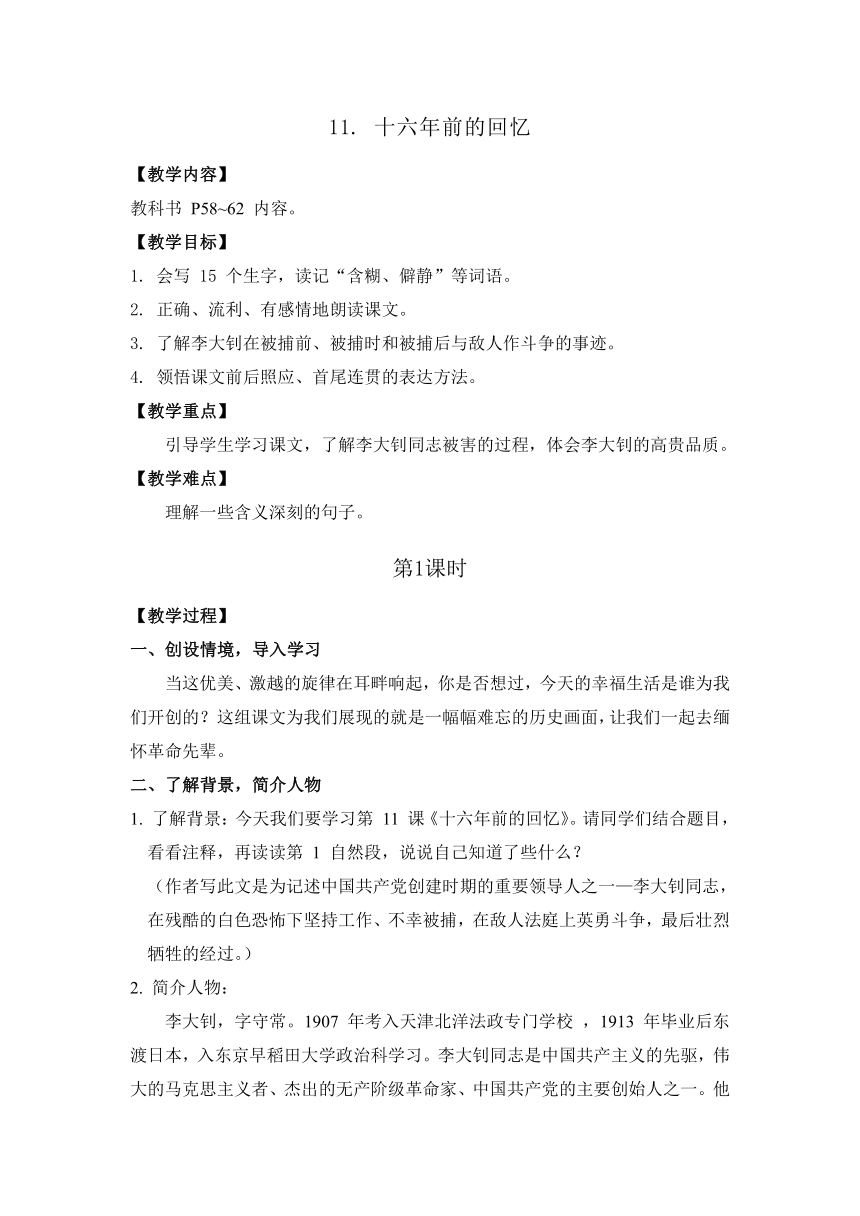 11. 十六年前的回忆

【教学内容】

教科书 P58~62 内容。

【教学目标】

1. 会写 15 个生字，读记“含糊、僻静”等词语。

2. 正确、流利、有感情地朗读课文。

3. 了解李大钊在被捕前、被捕时和被捕后与敌人作斗争的事迹。

4. 领悟课文前后照应、首尾连贯的表达方法。

【教学重点】

引导学生学习课文，了解李大钊同志被害的过程，体会李大钊的高贵品质。

【教学难点】

理解一些含义深刻的句子。

第1课时

【教学过程】

一、创设情境，导入学习

当这优美、激越的旋律在耳畔响起，你是否想过，今天的幸福生活是谁为我们开创的？这组课文为我们展现的就是一幅幅难忘的历史画面，让我们一起去缅怀革命先辈。

二、了解背景，简介人物

1. 了解背景：今天我们要学习第 11 课《十六年前的回忆》。请同学们结合题目，看看注释，再读读第 1 自然段，说说自己知道了些什么？

（作者写此文是为记述中国共产党创建时期的重要领导人之一——李大钊同志，在残酷的白色恐怖下坚持工作、不幸被捕，在敌人法庭上英勇斗争，最后壮烈牺牲的经过。）

2. 简介人物：

李大钊，字守常。1907 年考入天津北洋法政专门学校 ，1913 年毕业后东渡日本，入东京早稻田大学政治科学习。李大钊同志是中国共产主义的先驱，伟大的马克思主义者、杰出的无产阶级革命家、中国共产党的主要创始人之一。他